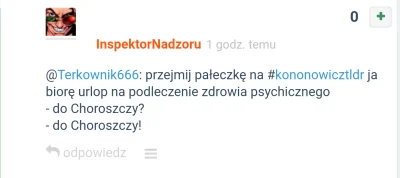 0 +

InspektorNadzoru 1 godz. temu

@Terkownik666: przejmij pałeczkę na #kononowicztldr ja biorę urlop na podleczenie zdrowia psychicznego
- do Choroszczy?
- do Choroszczy!

odpowiedz